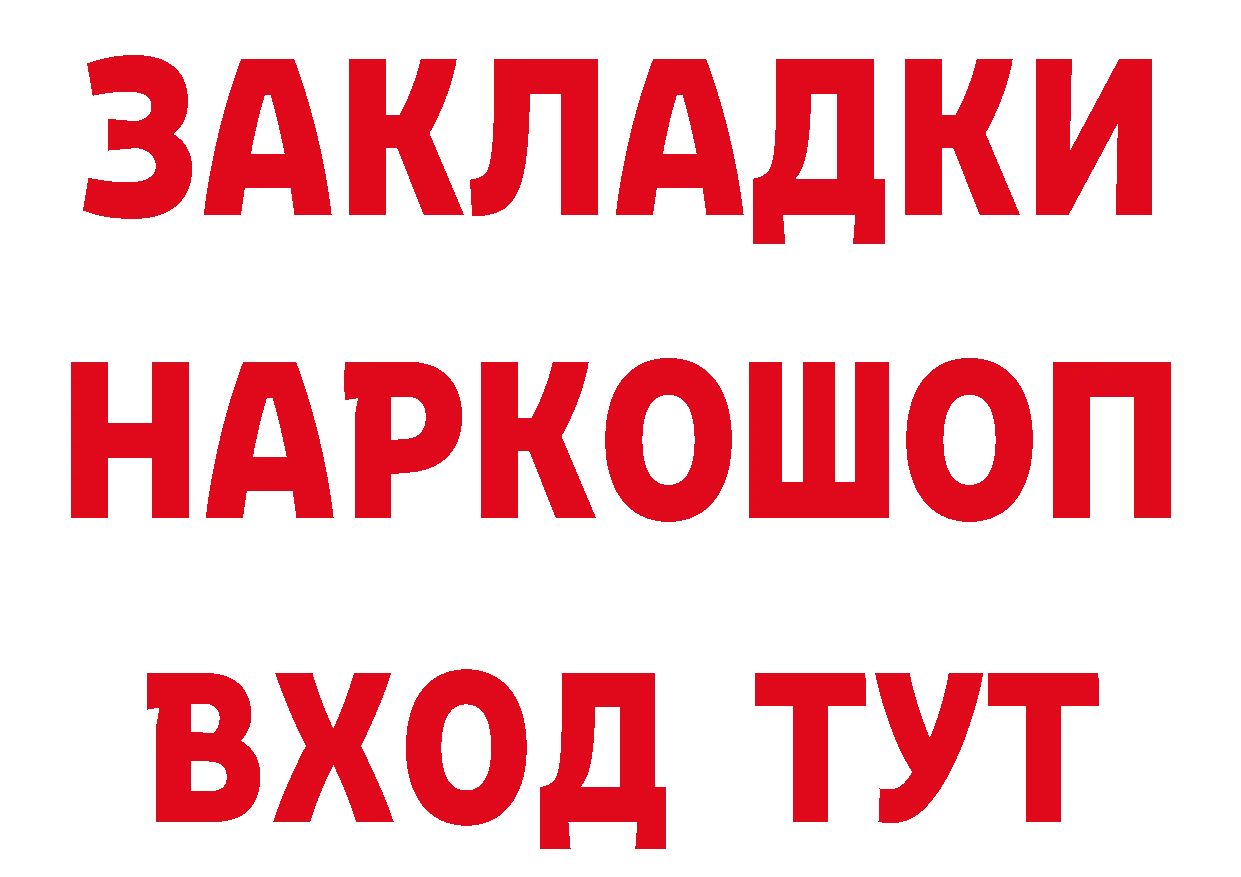 ЗАКЛАДКИ НАРКОШОП ВХОД ТУТ